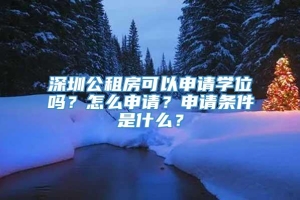 深圳公租房可以申请学位吗？怎么申请？申请条件是什么？